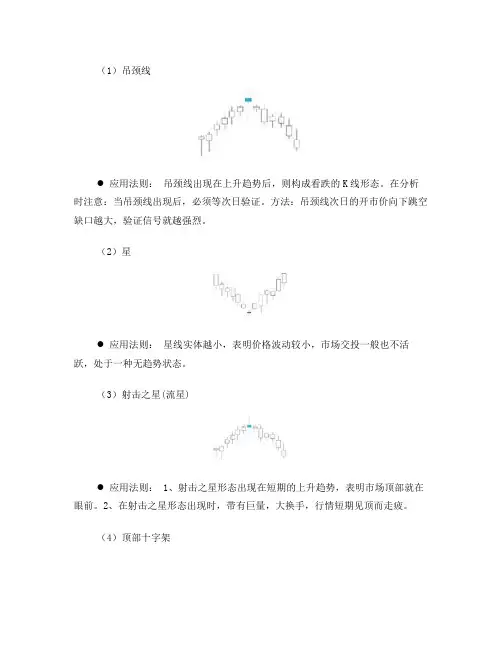 （1）吊颈线

● 应用法则： 吊颈线出现在上升趋势后，则构成看跌的 K 线形态。在分析时注意：当吊颈线出现后，必须等次日验证。方法：吊颈线次日的开市价向下跳空缺口越大，验证信号就越强烈。

（2）星

● 应用法则： 星线实体越小，表明价格波动较小，市场交投一般也不活跃，处于一种无趋势状态。

（3）射击之星(流星)

● 应用法则： 1、射击之星形态出现在短期的上升趋势，表明市场顶部就在眼前。2、在射击之星形态出现时，带有巨量，大换手，行情短期见顶而走疲。

（4）顶部十字架